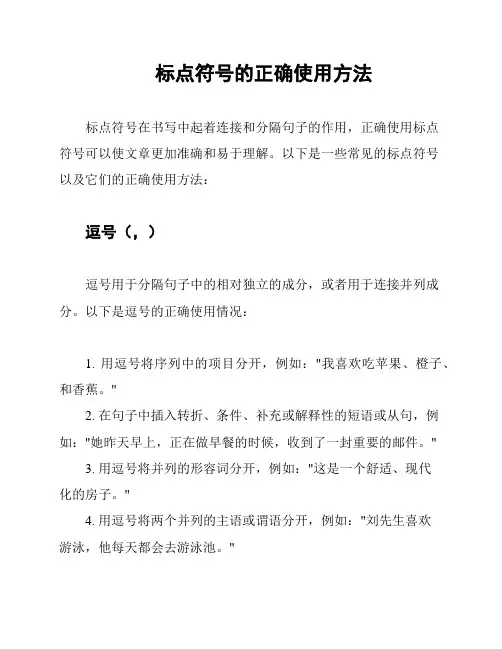 标点符号的正确使用方法

标点符号在书写中起着连接和分隔句子的作用，正确使用标点符号可以使文章更加准确和易于理解。以下是一些常见的标点符号以及它们的正确使用方法：

逗号（，）

逗号用于分隔句子中的相对独立的成分，或者用于连接并列成分。以下是逗号的正确使用情况：

1. 用逗号将序列中的项目分开，例如："我喜欢吃苹果、橙子、和香蕉。"
2. 在句子中插入转折、条件、补充或解释性的短语或从句，例如："她昨天早上，正在做早餐的时候，收到了一封重要的邮件。"
3. 用逗号将并列的形容词分开，例如："这是一个舒适、现代化的房子。"
4. 用逗号将两个并列的主语或谓语分开，例如："刘先生喜欢游泳，他每天都会去游泳池。"